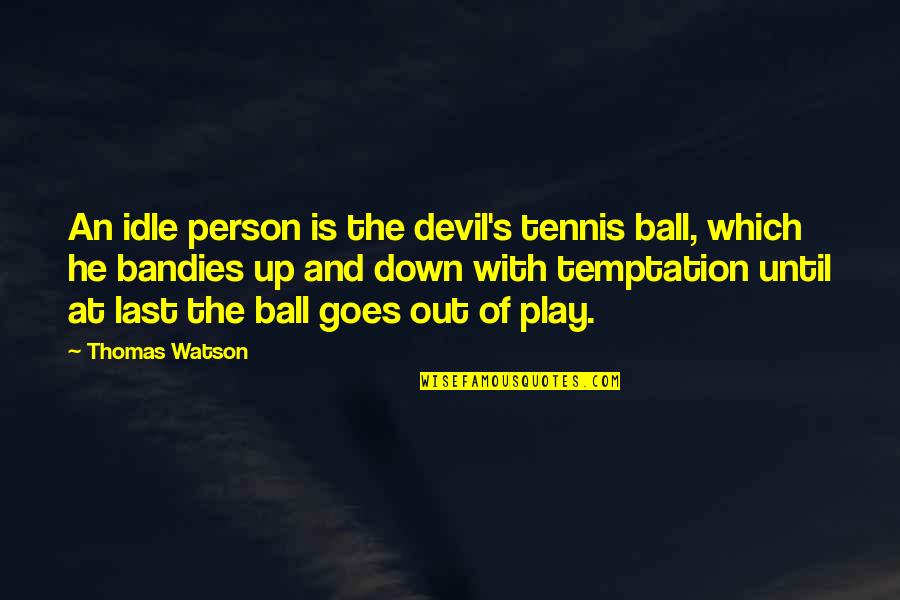 An idle person is the devil's tennis ball, which he bandies up and down with temptation until at last the ball goes out of play.

— Thomas Watson

WISEFAMOUSQUOTES.COM